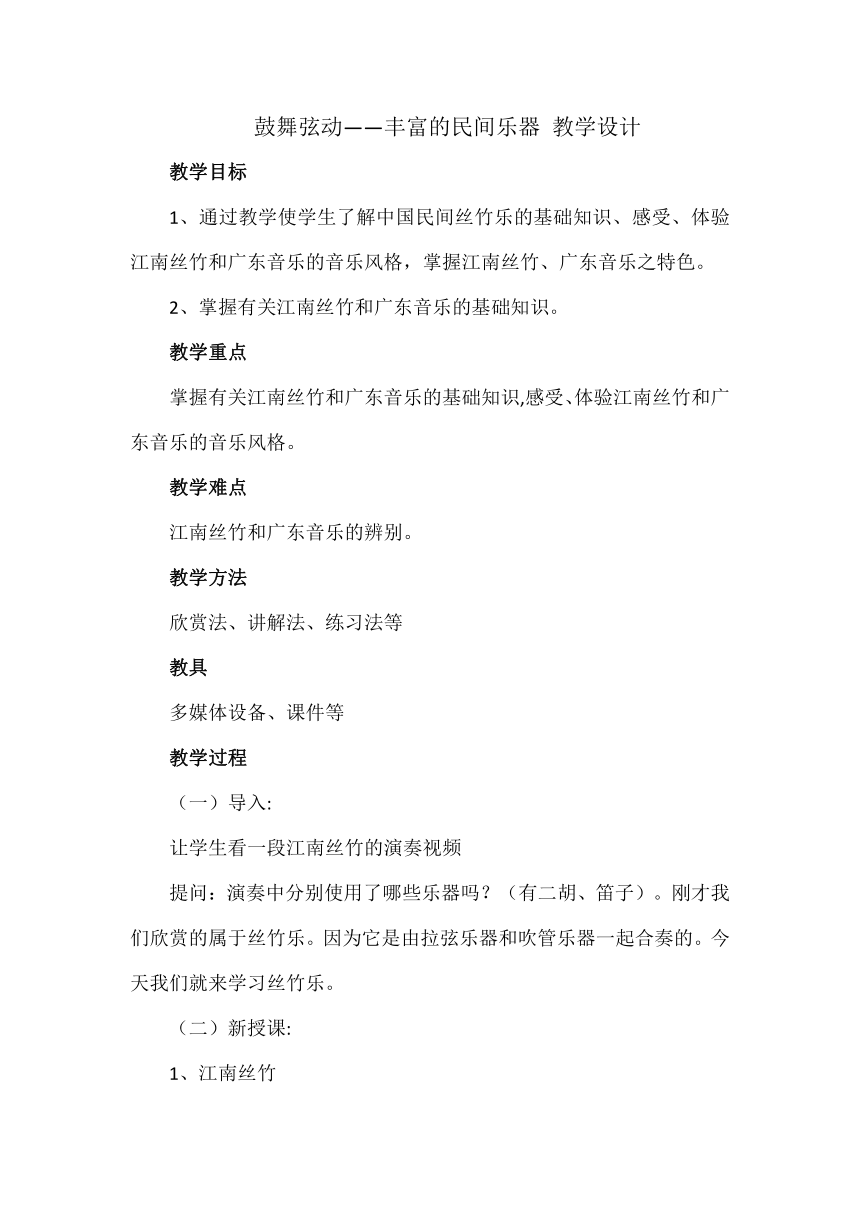 鼓舞弦动——丰富的民间乐器 教学设计

教学目标

1、通过教学使学生了解中国民间丝竹乐的基础知识、感受、体验江南丝竹和广东音乐的音乐风格，掌握江南丝竹、广东音乐之特色。

2、掌握有关江南丝竹和广东音乐的基础知识。

教学重点

掌握有关江南丝竹和广东音乐的基础知识,感受、体验江南丝竹和广东音乐的音乐风格。

教学难点

江南丝竹和广东音乐的辨别。

教学方法

欣赏法、讲解法、练习法等

教具

多媒体设备、课件等

教学过程

（一）导入:

让学生看一段江南丝竹的演奏视频

提问：演奏中分别使用了哪些乐器吗？（有二胡、笛子）。刚才我们欣赏的属于丝竹乐。因为它是由拉弦乐器和吹管乐器一起合奏的。今天我们就来学习丝竹乐。

（二）新授课:

1、江南丝竹